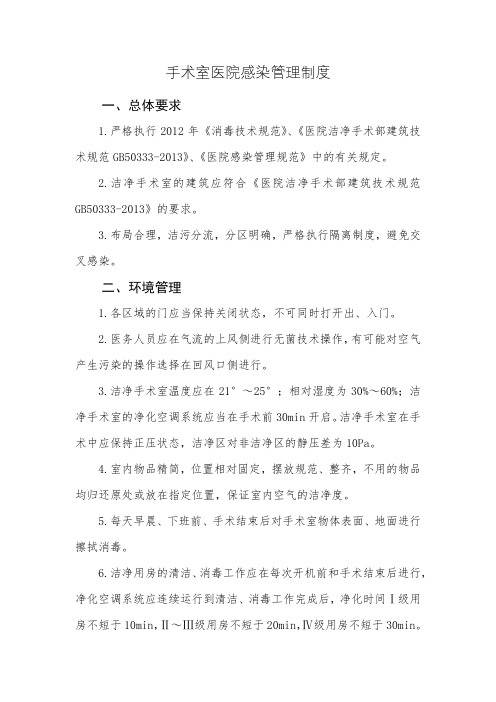 手术室医院感染管理制度

一、总体要求

1.严格执行 2012 年《消毒技术规范》、《医院洁净手术部建筑技术规范 GB50333-2013》、《医院感染管理规范》中的有关规定。

2.洁净手术室的建筑应符合《医院洁净手术部建筑技术规范 GB50333-2013》的要求。

3.布局合理，洁污分流，分区明确，严格执行隔离制度，避免交叉感染。

二、环境管理

1.各区域的门应当保持关闭状态，不可同时打开出、入门。

2.医务人员应在气流的上风侧进行无菌技术操作，有可能对空气产生污染的操作选择在回风口侧进行。

3.洁净手术室温度应在 21°～25°；相对湿度为 30%～60%；洁净手术室的净化空调系统应当在手术前 30min 开启。洁净手术室在手术中应保持正压状态，洁净区对非洁净区的静压差为 10Pa。

4.室内物品精简，位置相对固定，摆放规范、整齐，不用的物品均归还原处或放在指定位置，保证室内空气的洁净度。

5.每天早晨、下班前、手术结束后对手术室物体表面、地面进行擦拭消毒。

6.洁净用房的清洁、消毒工作应在每次开机前和手术结束后进行，净化空调系统应连续运行到清洁、消毒工作完成后，净化时间Ⅰ级用房不短于 10min，Ⅱ～Ⅲ级用房不短于 20min，Ⅳ级用房不短于 30min。